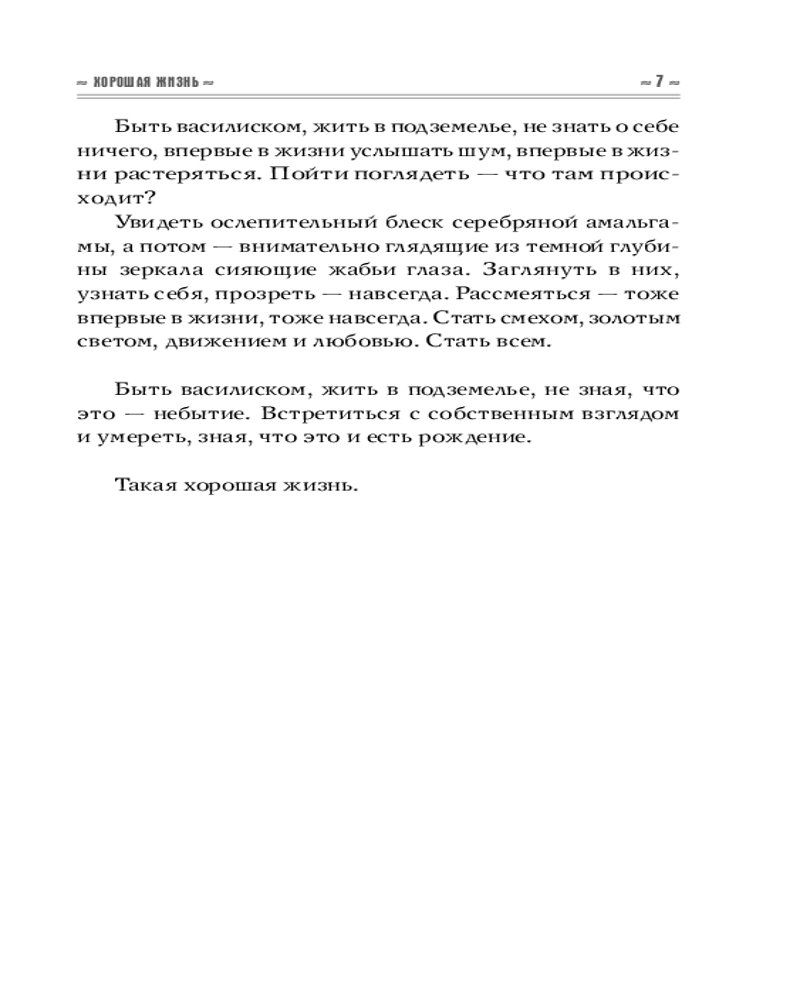 ~ ХОРОШАЯ ЖИЗНЬ ~ ~ 7 ~

Быть василиском, жить в подземелье, не знать о себе ничего, впервые в жизни услышать шум, впервые в жизни растеряться. Пойти поглядеть — что там происходит?

Увидеть ослепительный блеск серебряной амальгамы, а потом — внимательно глядящие из темной глубины зеркала сияющие жабьи глаза. Заглянуть в них, узнать себя, прозреть — навсегда. Рассмеяться — тоже впервые в жизни, тоже навсегда. Стать смехом, золотым светом, движением и любовью. Стать всем.

Быть василиском, жить в подземелье, не зная, что это — небытие. Встретиться с собственным взглядом и умереть, зная, что это и есть рождение.

Такая хорошая жизнь.